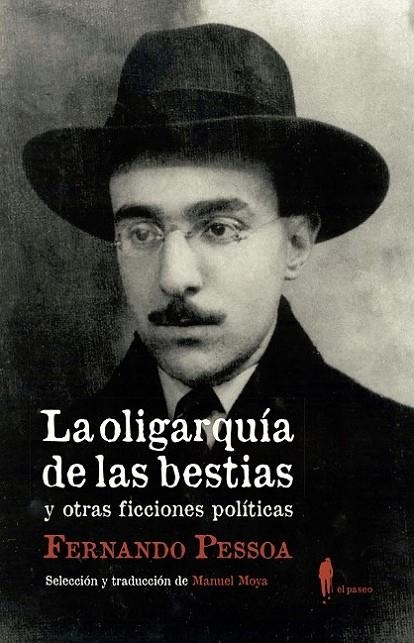 La oligarquía de las bestias
y otras ficciones políticas
FERNANDO PESSOA
Selección y traducción de Manuel Moya
el paseo